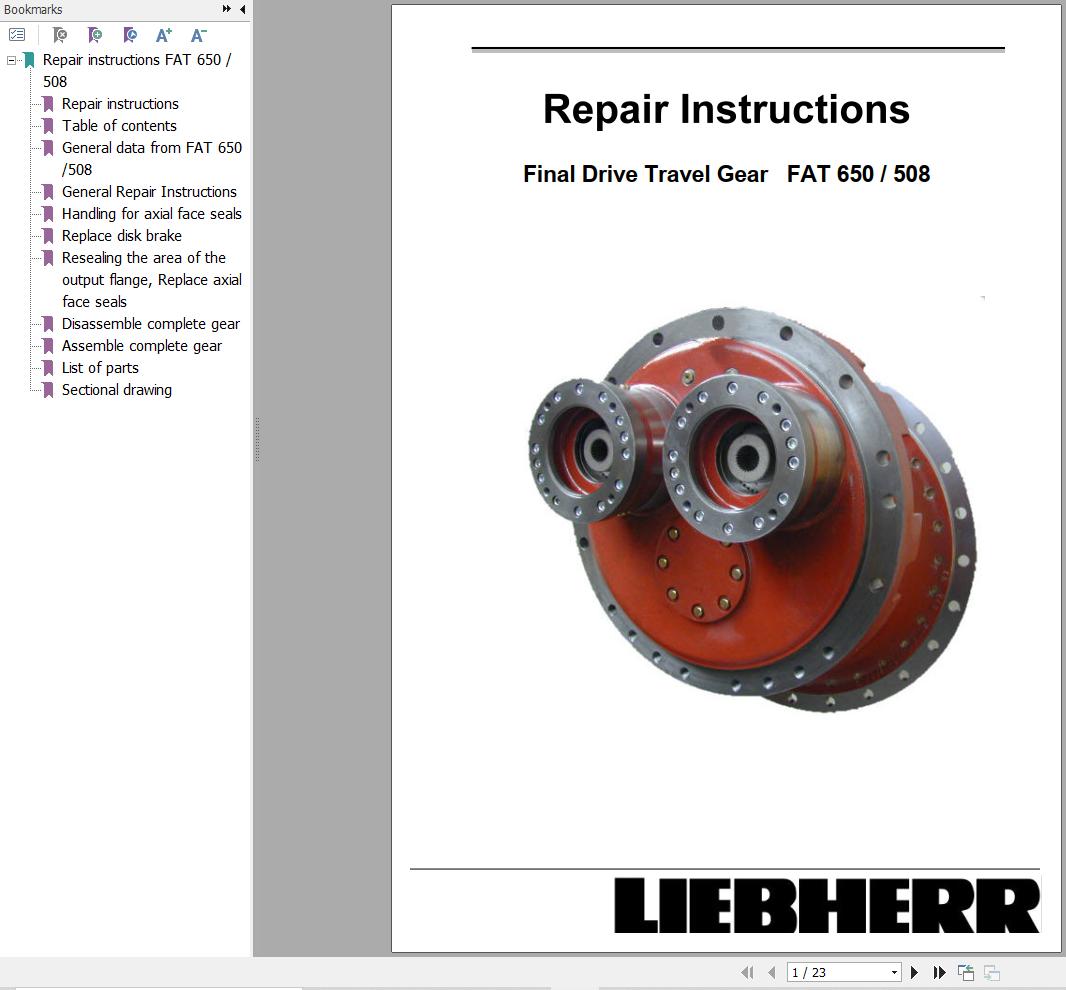 Bookmarks

Repair instructions FAT 650 / 508
Repair instructions
Table of contents
General data from FAT 650 /508
General Repair Instructions
Handling for axial face seals
Replace disk brake
Resealing the area of the output flange, Replace axial face seals
Disassemble complete gear
Assemble complete gear
List of parts
Sectional drawing

Repair Instructions

Final Drive Travel Gear FAT 650 / 508

LIEBHERR

1 / 23